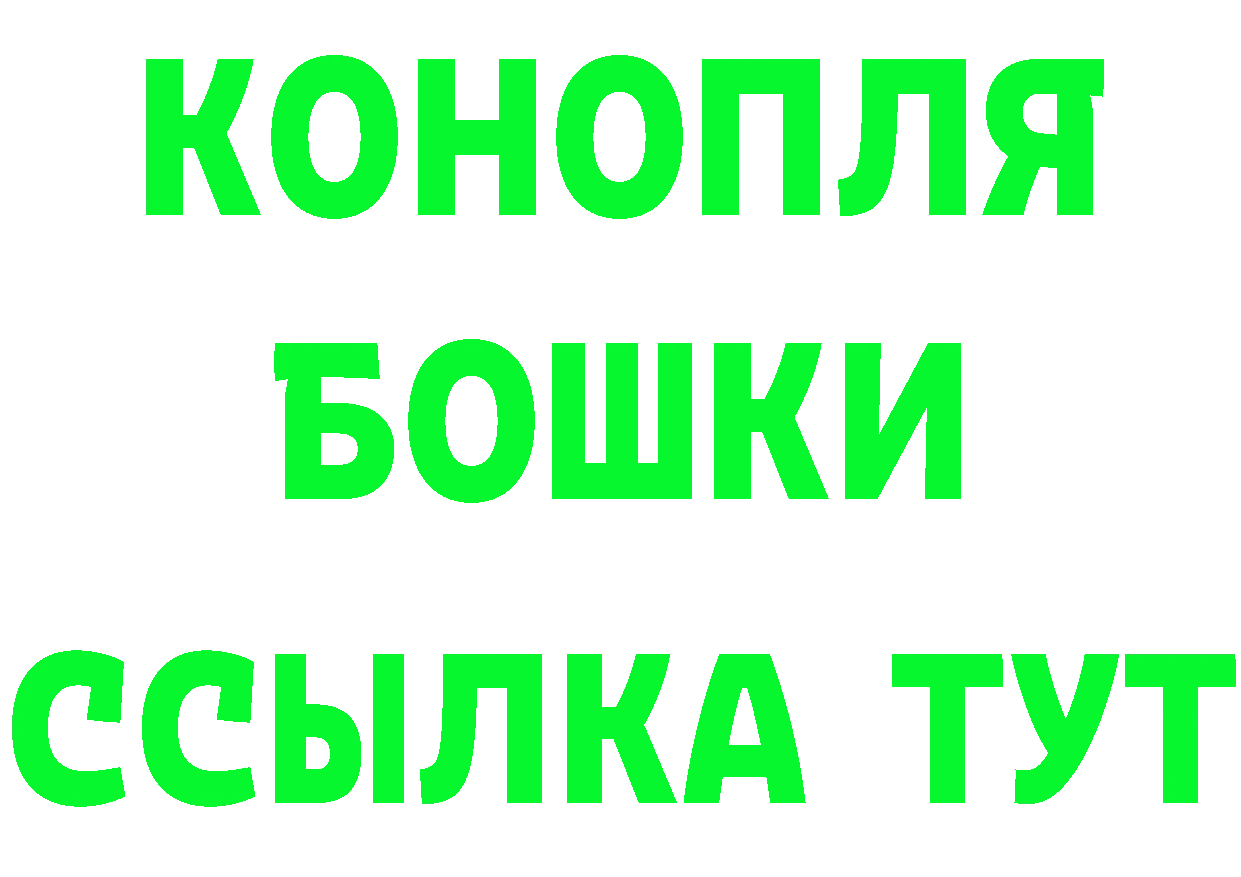 КОНОПЛЯ
БОШКИ
ССЫЛКА ТУТ